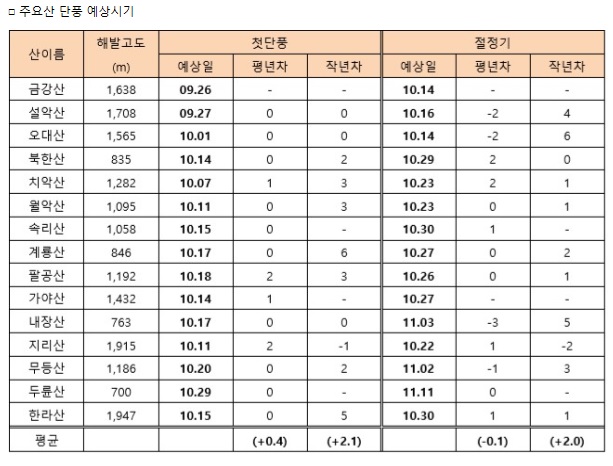 □ 주요산 단풍 예상시기

| 산이름 | 해발고도 (m) | 첫단풍 예상일 | 첫단풍 평년차 | 첫단풍 작년차 | 절정기 예상일 | 절정기 평년차 | 절정기 작년차 |
|---|---|---|---|---|---|---|---|
| 금강산 | 1,638 | 09.26 | - | - | 10.14 | - | - |
| 설악산 | 1,708 | 09.27 | 0 | 0 | 10.16 | -2 | 4 |
| 오대산 | 1,565 | 10.01 | 0 | 0 | 10.14 | -2 | 6 |
| 북한산 | 835 | 10.14 | 0 | 2 | 10.29 | 2 | 0 |
| 치악산 | 1,282 | 10.07 | 1 | 3 | 10.23 | 2 | 1 |
| 월악산 | 1,095 | 10.11 | 0 | 3 | 10.23 | 0 | 1 |
| 속리산 | 1,058 | 10.15 | 0 | - | 10.30 | 1 | - |
| 계룡산 | 846 | 10.17 | 0 | 6 | 10.27 | 0 | 2 |
| 팔공산 | 1,192 | 10.18 | 2 | 3 | 10.26 | 0 | 1 |
| 가야산 | 1,432 | 10.14 | 1 | - | 10.27 | - | - |
| 내장산 | 763 | 10.17 | 0 | 0 | 11.03 | -3 | 5 |
| 지리산 | 1,915 | 10.11 | 2 | -1 | 10.22 | 1 | -2 |
| 무등산 | 1,186 | 10.20 | 0 | 2 | 11.02 | -1 | 3 |
| 두륜산 | 700 | 10.29 | 0 | - | 11.11 | 0 | - |
| 한라산 | 1,947 | 10.15 | 0 | 5 | 10.30 | 1 | 1 |
| 평균 | | | (+0.4) | (+2.1) | | (-0.1) | (+2.0) |